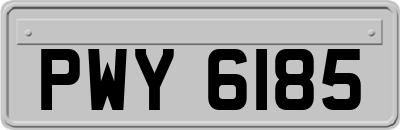 PWY 6185